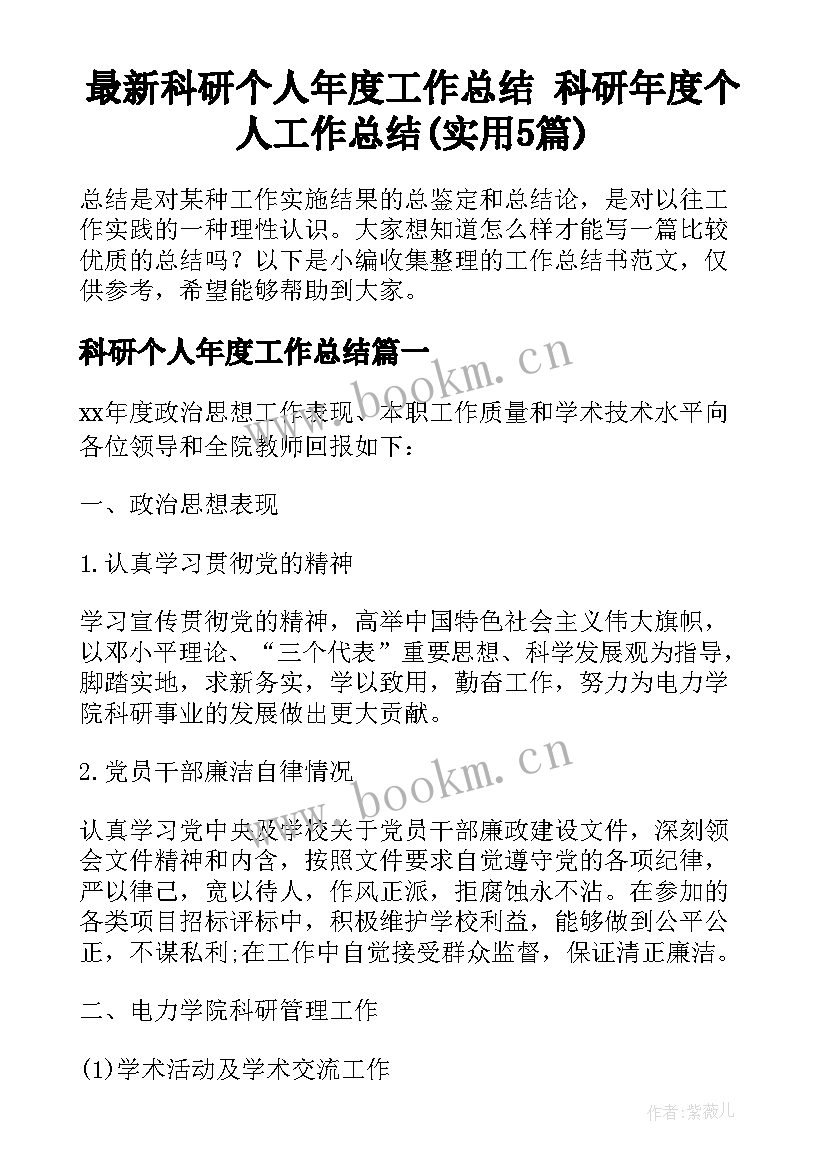 最新科研个人年度工作总结 科研年度个人工作总结(实用5篇)

总结是对某种工作实施结果的总鉴定和总结论，是对以往工作实践的一种理性认识。大家想知道怎么样才能写一篇比较优质的总结吗？以下是小编收集整理的工作总结书范文，仅供参考，希望能够帮助到大家。

科研个人年度工作总结篇一

www.bookm.cn

xx年度政治思想工作表现、本职工作质量和学术技术水平向各位领导和全院教师回报如下：

一、政治思想表现

1.认真学习贯彻党的精神

学习宣传贯彻党的精神，高举中国特色社会主义伟大旗帜，以邓小平理论、“三个代表”重要思想、科学发展观为指导，脚踏实地，求新务实，学以致用，勤奋工作，努力为电力学院科研事业的发展做出更大贡献。

2.党员干部廉洁自律情况

www.bookm.cn

认真学习党中央及学校关于党员干部廉政建设文件，深刻领会文件精神和内含，按照文件要求自觉遵守党的各项纪律，严以律己，宽以待人，作风正派，拒腐蚀永不沾。在参加的各类项目招标评标中，积极维护学校利益，能够做到公平公正，不谋私利;在工作中自觉接受群众监督，保证清正廉洁。

二、电力学院科研管理工作

(1)学术活动及学术交流工作

作者:紫薇儿